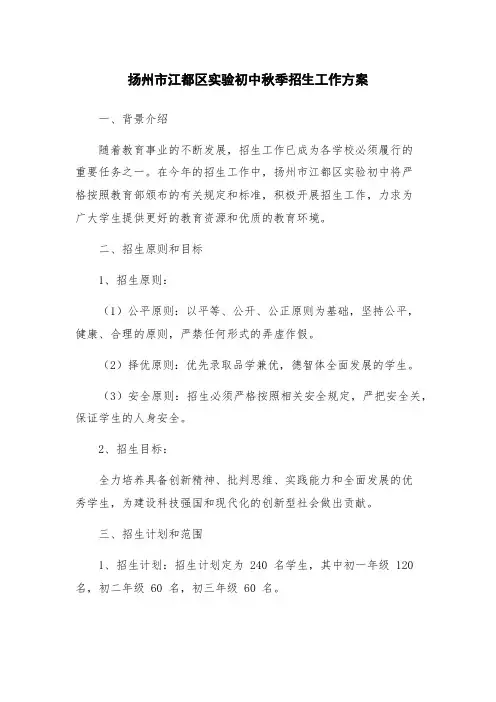 扬州市江都区实验初中秋季招生工作方案

一、背景介绍

随着教育事业的不断发展，招生工作已成为各学校必须履行的重要任务之一。在今年的招生工作中，扬州市江都区实验初中将严格按照教育部颁布的有关规定和标准，积极开展招生工作，力求为广大学生提供更好的教育资源和优质的教育环境。

二、招生原则和目标

1、招生原则：

（1）公平原则：以平等、公开、公正原则为基础，坚持公平，健康、合理的原则，严禁任何形式的弄虚作假。

（2）择优原则：优先录取品学兼优，德智体全面发展的学生。

（3）安全原则：招生必须严格按照相关安全规定，严把安全关，保证学生的人身安全。

2、招生目标：

全力培养具备创新精神、批判思维、实践能力和全面发展的优秀学生，为建设科技强国和现代化的创新型社会做出贡献。

三、招生计划和范围

1、招生计划：招生计划定为 240 名学生，其中初一年级 120 名，初二年级 60 名，初三年级 60 名。